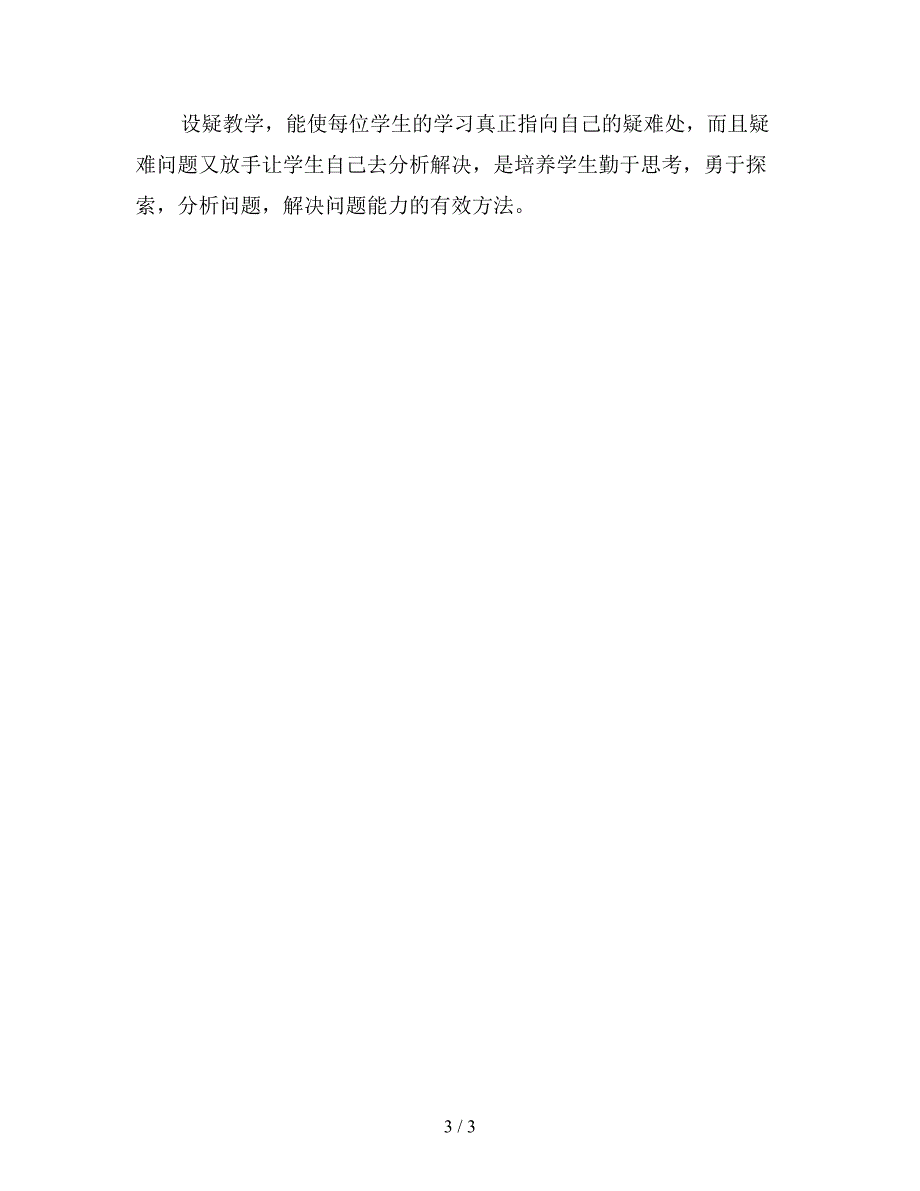 设疑教学，能使每位学生的学习真正指向自己的疑难处，而且疑难问题又放手让学生自己去分析解决，是培养学生勤于思考，勇于探索，分析问题，解决问题能力的有效方法。

3 / 3